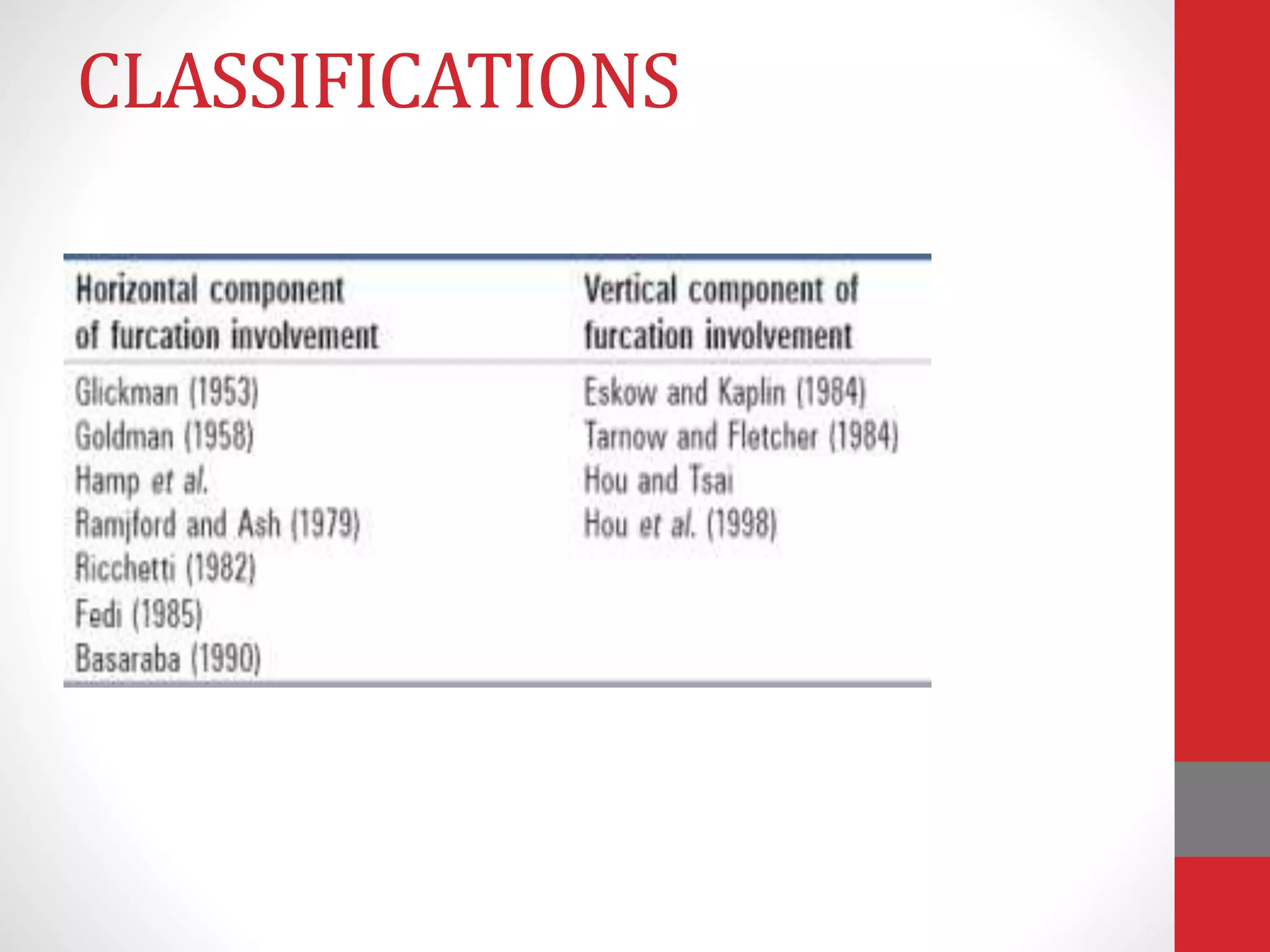 CLASSIFICATIONS

| Horizontal component of furcation involvement | Vertical component of furcation involvement |
|---|---|
| Glickman (1953) | Eskow and Kaplin (1984) |
| Goldman (1958) | Tarnow and Fletcher (1984) |
| Hamp et al. | Hou and Tsai |
| Ramjford and Ash (1979) | Hou et al. (1998) |
| Ricchetti (1982) | |
| Fedi (1985) | |
| Basaraba (1990) | |